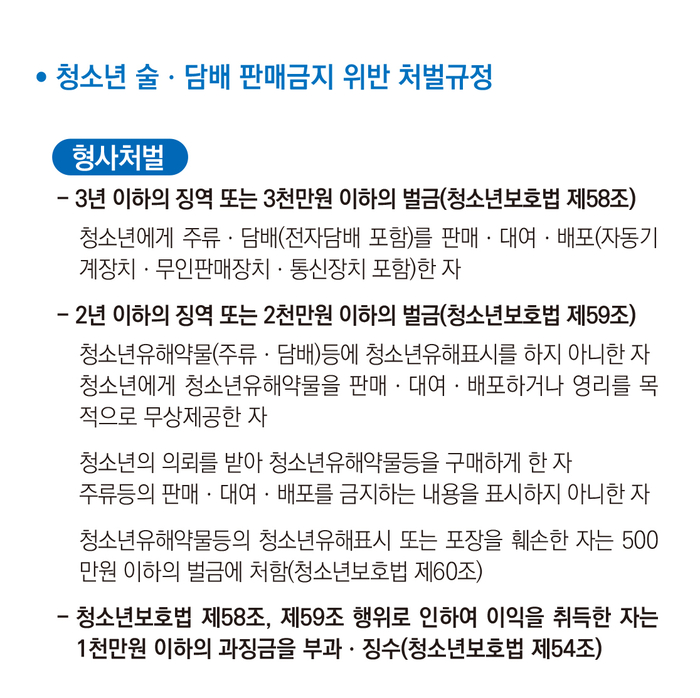 • 청소년 술 · 담배 판매금지 위반 처벌규정

형사처벌

– 3년 이하의 징역 또는 3천만원 이하의 벌금(청소년보호법 제58조)

청소년에게 주류 · 담배(전자담배 포함)를 판매 · 대여 · 배포(자동기계장치 · 무인판매장치 · 통신장치 포함)한 자

– 2년 이하의 징역 또는 2천만원 이하의 벌금(청소년보호법 제59조)

청소년유해약물(주류 · 담배)등에 청소년유해표시를 하지 아니한 자
청소년에게 청소년유해약물을 판매 · 대여 · 배포하거나 영리를 목적으로 무상제공한 자

청소년의 의뢰를 받아 청소년유해약물등을 구매하게 한 자
주류등의 판매 · 대여 · 배포를 금지하는 내용을 표시하지 아니한 자

청소년유해약물등의 청소년유해표시 또는 포장을 훼손한 자는 500만원 이하의 벌금에 처함(청소년보호법 제60조)

– 청소년보호법 제58조, 제59조 행위로 인하여 이익을 취득한 자는 1천만원 이하의 과징금을 부과 · 징수(청소년보호법 제54조)